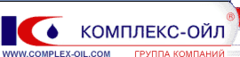 КОМПЛЕКС-ОЙЛ ®

WWW.COMPLEX-OIL.COM

ГРУППА КОМПАНИЙ